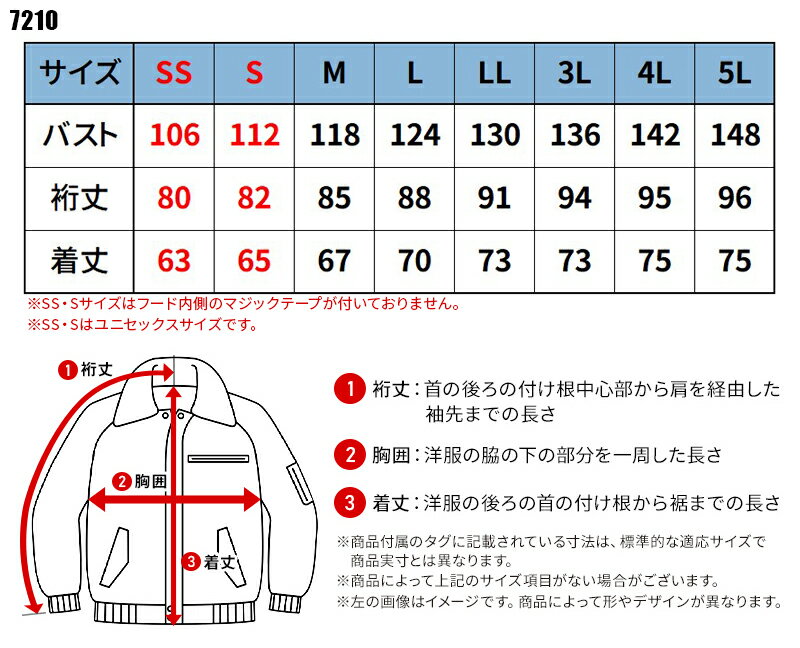 7210

| サイズ | SS | S | M | L | LL | 3L | 4L | 5L |
|---|---|---|---|---|---|---|---|---|
| バスト | 106 | 112 | 118 | 124 | 130 | 136 | 142 | 148 |
| 裄丈 | 80 | 82 | 85 | 88 | 91 | 94 | 95 | 96 |
| 着丈 | 63 | 65 | 67 | 70 | 73 | 73 | 75 | 75 |

※SS・Sサイズはフード内側のマジックテープが付いておりません。
※SS・Sはユニセックスサイズです。

1 裄丈

2 胸囲

3 着丈

1 裄丈：首の後ろの付け根中心部から肩を経由した袖先までの長さ

2 胸囲：洋服の脇の下の部分を一周した長さ

3 着丈：洋服の後ろの首の付け根から裾までの長さ

※商品付属のタグに記載されている寸法は、標準的な適応サイズで商品実寸とは異なります。
※商品によって上記のサイズ項目がない場合がございます。
※左の画像はイメージです。商品によって形やデザインが異なります。